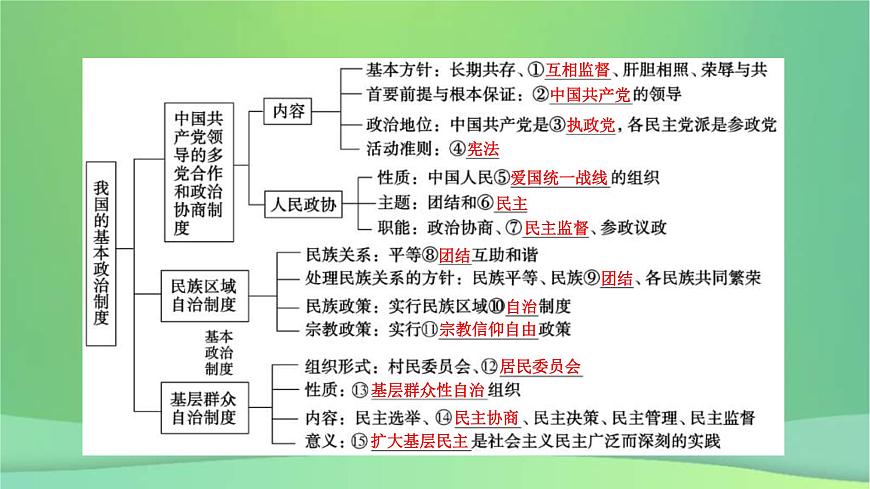 我国的基本政治制度

中国共产党领导的多党合作和政治协商制度

内容
基本方针：长期共存、①互相监督、肝胆相照、荣辱与共
首要前提与根本保证：②中国共产党的领导
政治地位：中国共产党是③执政党，各民主党派是参政党
活动准则：④宪法

人民政协
性质：中国人民⑤爱国统一战线的组织
主题：团结和⑥民主
职能：政治协商、⑦民主监督、参政议政

民族区域自治制度
民族关系：平等⑧团结互助和谐
处理民族关系的方针：民族平等、民族⑨团结、各民族共同繁荣
民族政策：实行民族区域⑩自治制度
宗教政策：实行⑪宗教信仰自由政策

基本政治制度

基层群众自治制度
组织形式：村民委员会、⑫居民委员会
性质：⑬基层群众性自治组织
内容：民主选举、⑭民主协商、民主决策、民主管理、民主监督
意义：⑮扩大基层民主是社会主义民主广泛而深刻的实践